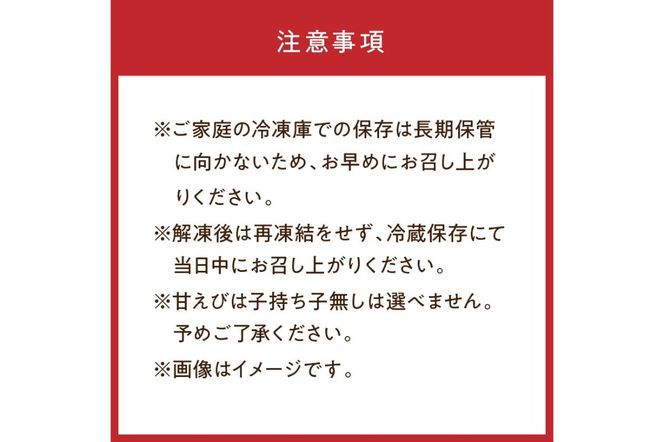 注意事項

※ご家庭の冷凍庫での保存は長期保管に向かないため、お早めにお召し上がりください。

※解凍後は再凍結をせず、冷蔵保存にて当日中にお召し上がりください。

※甘えびは子持ち子無しは選べません。予めご了承ください。

※画像はイメージです。